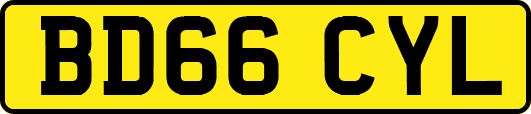 BD66 CYL